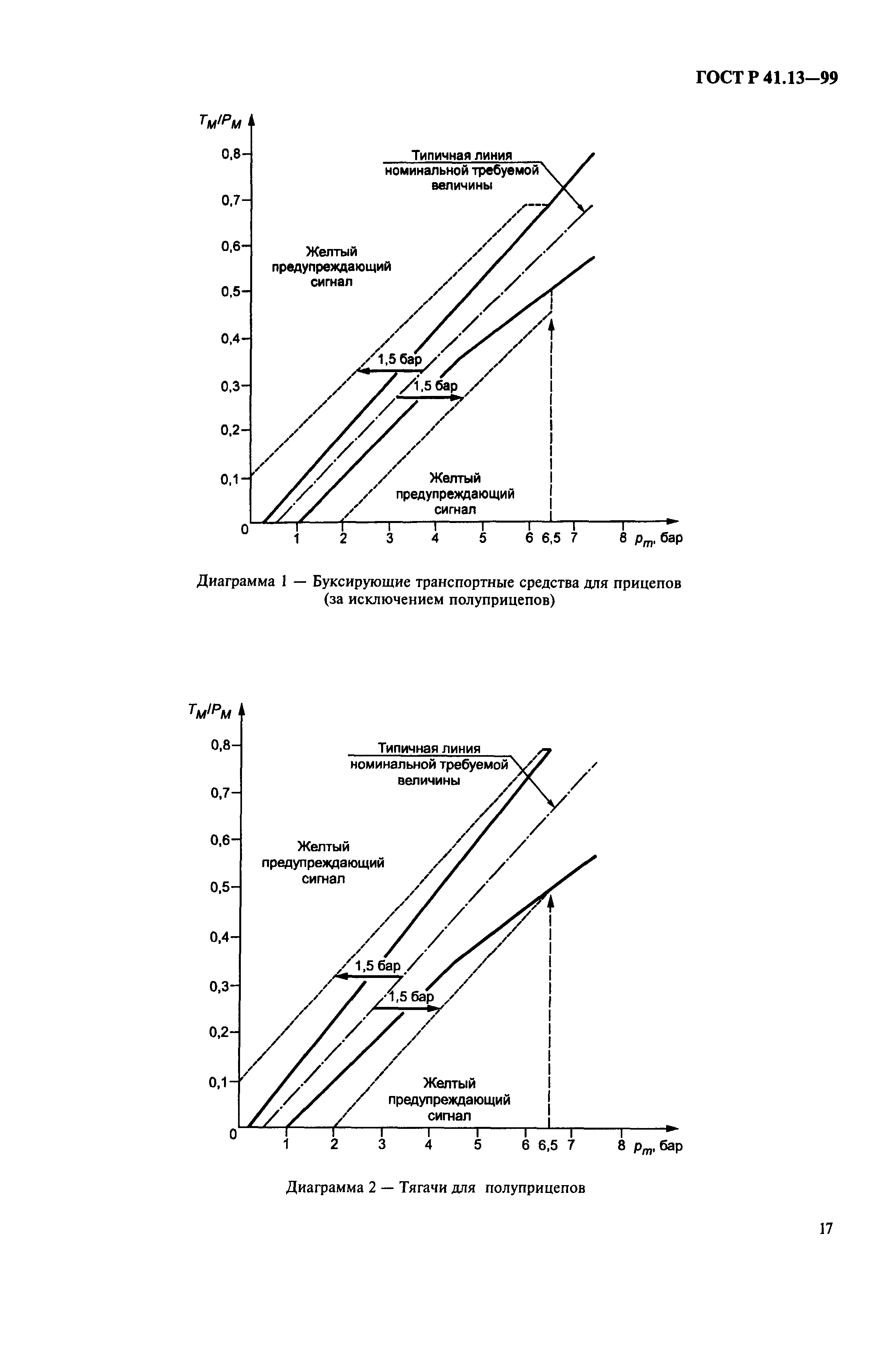 ГОСТ Р 41.13—99

$T_M/P_M$

0,8
0,7
0,6
0,5
0,4
0,3
0,2
0,1
0

Типичная линия номинальной требуемой величины

Желтый предупреждающий сигнал

1,5 бар

1,5 бар

Желтый предупреждающий сигнал

1 2 3 4 5 6 6,5 7 8 $p_m$, бар

Диаграмма 1 — Буксирующие транспортные средства для прицепов (за исключением полуприцепов)

$T_M/P_M$

0,8
0,7
0,6
0,5
0,4
0,3
0,2
0,1
0

Типичная линия номинальной требуемой величины

Желтый предупреждающий сигнал

1,5 бар

1,5 бар

Желтый предупреждающий сигнал

1 2 3 4 5 6 6,5 7 8 $p_m$, бар

Диаграмма 2 — Тягачи для полуприцепов

17